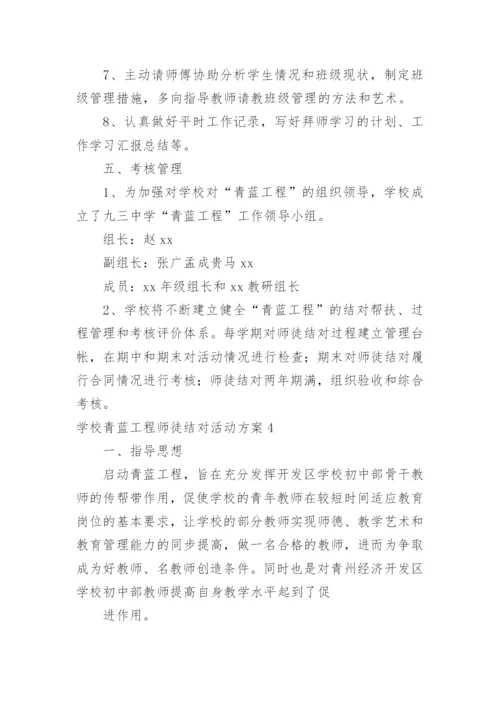 7、主动请师傅协助分析学生情况和班级现状，制定班级管理措施，多向指导教师请教班级管理的方法和艺术。

8、认真做好平时工作记录，写好拜师学习的计划、工作学习汇报总结等。

五、考核管理

1、为加强对学校对“青蓝工程”的组织领导，学校成立了九三中学“青蓝工程”工作领导小组。

组长：赵 xx

副组长：张广孟成贵马 xx

成员：xx 年级组长和 xx 教研组长

2、学校将不断建立健全“青蓝工程”的结对帮扶、过程管理和考核评价体系。每学期对师徒结对过程建立管理台帐，在期中和期末对活动情况进行检查；期末对师徒结对履行合同情况进行考核；师徒结对两年期满，组织验收和综合考核。

学校青蓝工程师徒结对活动方案 4

一、指导思想

启动青蓝工程，旨在充分发挥开发区学校初中部骨干教师的传帮带作用，促使学校的青年教师在较短时间适应教育岗位的基本要求，让学校的部分教师实现师德、教学艺术和教育管理能力的同步提高，做一名合格的教师，进而为争取成为好教师、名教师创造条件。同时也是对青州经济开发区学校初中部教师提高自身教学水平起到了促

进作用。